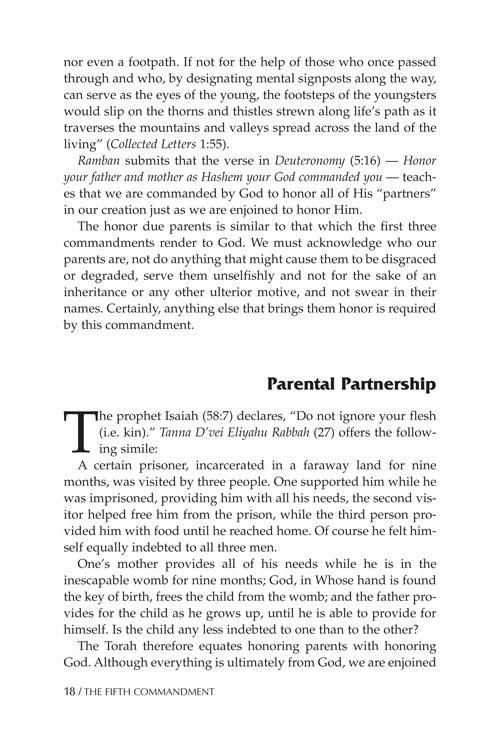 nor even a footpath. If not for the help of those who once passed through and who, by designating mental signposts along the way, can serve as the eyes of the young, the footsteps of the youngsters would slip on the thorns and thistles strewn along life's path as it traverses the mountains and valleys spread across the land of the living" (Collected Letters 1:55).

Ramban submits that the verse in Deuteronomy (5:16) — Honor your father and mother as Hashem your God commanded you — teaches that we are commanded by God to honor all of His "partners" in our creation just as we are enjoined to honor Him.

The honor due parents is similar to that which the first three commandments render to God. We must acknowledge who our parents are, not do anything that might cause them to be disgraced or degraded, serve them unselfishly and not for the sake of an inheritance or any other ulterior motive, and not swear in their names. Certainly, anything else that brings them honor is required by this commandment.

Parental Partnership

The prophet Isaiah (58:7) declares, "Do not ignore your flesh (i.e. kin)." Tanna D'vei Eliyahu Rabbah (27) offers the following simile:

A certain prisoner, incarcerated in a faraway land for nine months, was visited by three people. One supported him while he was imprisoned, providing him with all his needs, the second visitor helped free him from the prison, while the third person provided him with food until he reached home. Of course he felt himself equally indebted to all three men.

One's mother provides all of his needs while he is in the inescapable womb for nine months; God, in Whose hand is found the key of birth, frees the child from the womb; and the father provides for the child as he grows up, until he is able to provide for himself. Is the child any less indebted to one than to the other?

The Torah therefore equates honoring parents with honoring God. Although everything is ultimately from God, we are enjoined

18 / THE FIFTH COMMANDMENT